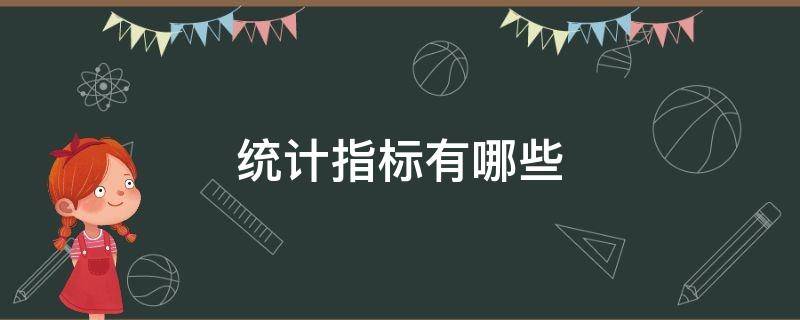 统计指标有哪些